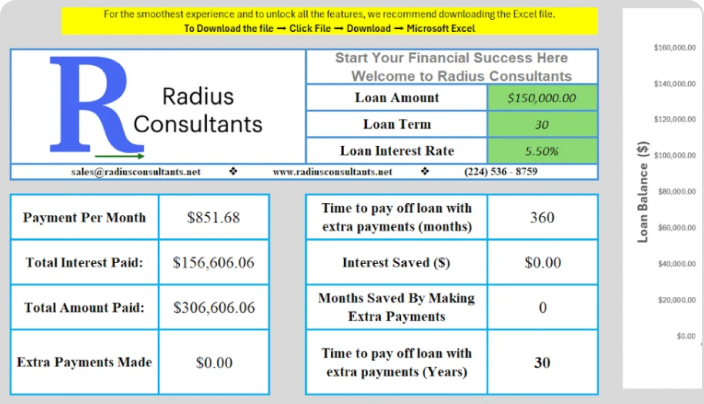 For the smoothest experience and to unlock all the features, we recommend downloading the Excel file.
To Download the file → Click File → Download → Microsoft Excel

R
Radius Consultants

Start Your Financial Success Here
Welcome to Radius Consultants

| Loan Amount | $150,000.00 |
|---|---|
| Loan Term | 30 |
| Loan Interest Rate | 5.50% |

sales@radiusconsultants.net ❖ www.radiusconsultants.net ❖ (224) 536 - 8759

| Payment Per Month | $851.68 |
|---|---|
| Total Interest Paid: | $156,606.06 |
| Total Amount Paid: | $306,606.06 |
| Extra Payments Made | $0.00 |

| Time to pay off loan with extra payments (months) | 360 |
|---|---|
| Interest Saved ($) | $0.00 |
| Months Saved By Making Extra Payments | 0 |
| Time to pay off loan with extra payments (Years) | 30 |

Loan Balance ($)
$160,000.00
$140,000.00
$120,000.00
$100,000.00
$80,000.00
$60,000.00
$40,000.00
$20,000.00
$0.00